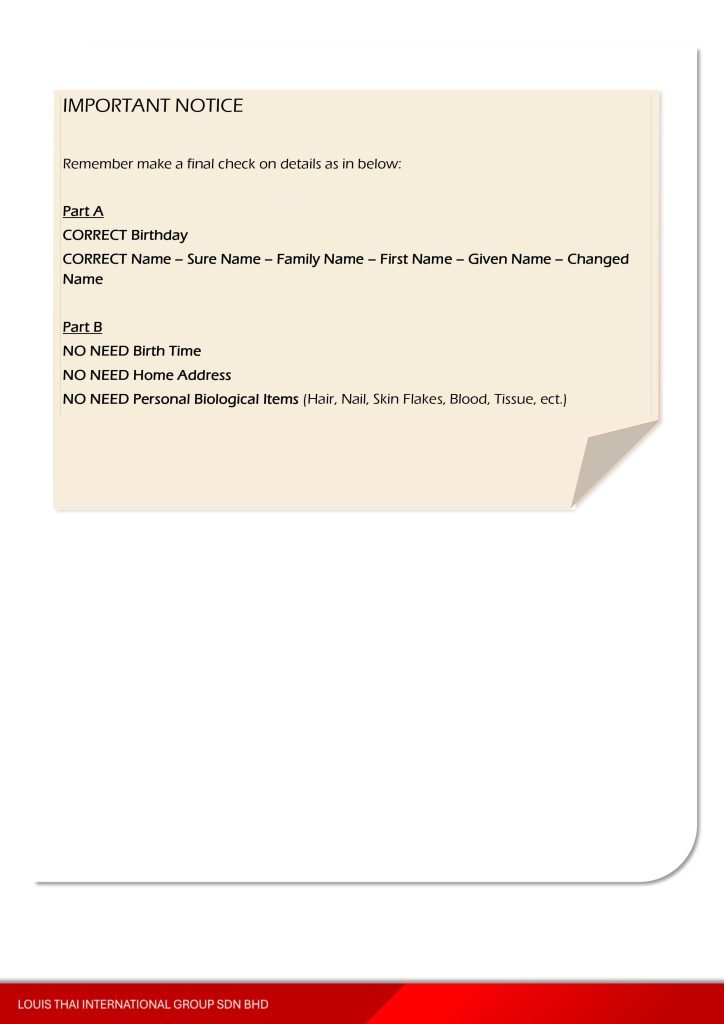 IMPORTANT NOTICE

Remember make a final check on details as in below:

Part A

CORRECT Birthday

CORRECT Name – Sure Name – Family Name – First Name – Given Name – Changed Name

Part B

NO NEED Birth Time

NO NEED Home Address

NO NEED Personal Biological Items (Hair, Nail, Skin Flakes, Blood, Tissue, ect.)

LOUIS THAI INTERNATIONAL GROUP SDN BHD